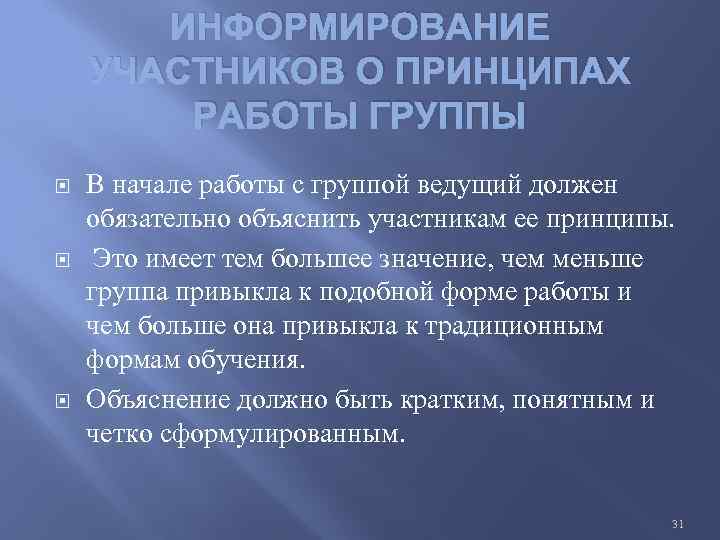 ИНФОРМИРОВАНИЕ УЧАСТНИКОВ О ПРИНЦИПАХ РАБОТЫ ГРУППЫ

В начале работы с группой ведущий должен обязательно объяснить участникам ее принципы.

Это имеет тем большее значение, чем меньше группа привыкла к подобной форме работы и чем больше она привыкла к традиционным формам обучения.

Объяснение должно быть кратким, понятным и четко сформулированным.

31